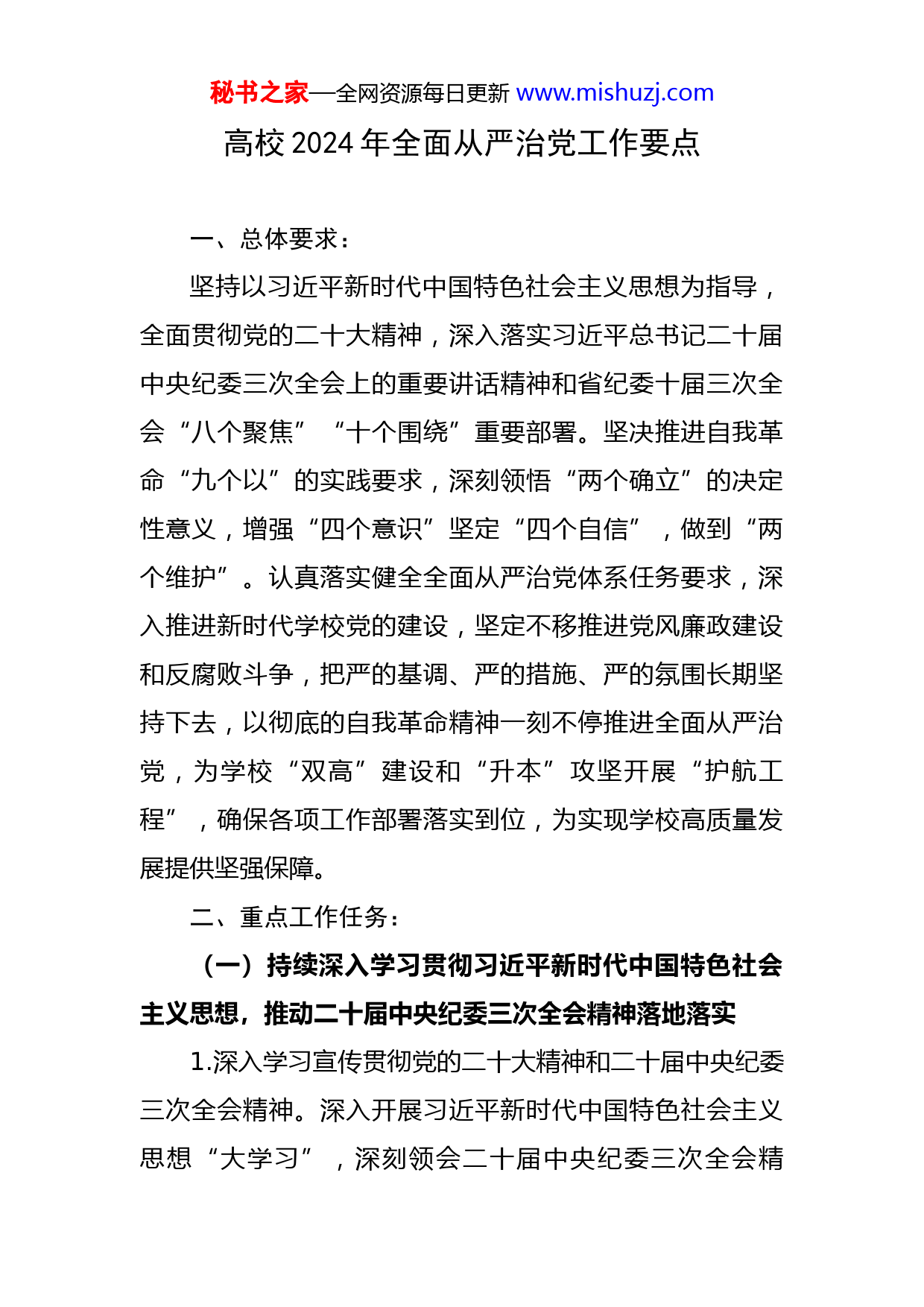 秘书之家—全网资源每日更新 www.mishuzj.com

高校 2024 年全面从严治党工作要点

一、总体要求：

坚持以习近平新时代中国特色社会主义思想为指导，全面贯彻党的二十大精神，深入落实习近平总书记二十届中央纪委三次全会上的重要讲话精神和省纪委十届三次全会“八个聚焦”“十个围绕”重要部署。坚决推进自我革命“九个以”的实践要求，深刻领悟“两个确立”的决定性意义，增强“四个意识”坚定“四个自信”，做到“两个维护”。认真落实健全全面从严治党体系任务要求，深入推进新时代学校党的建设，坚定不移推进党风廉政建设和反腐败斗争，把严的基调、严的措施、严的氛围长期坚持下去，以彻底的自我革命精神一刻不停推进全面从严治党，为学校“双高”建设和“升本”攻坚开展“护航工程”，确保各项工作部署落实到位，为实现学校高质量发展提供坚强保障。

二、重点工作任务：

（一）持续深入学习贯彻习近平新时代中国特色社会主义思想，推动二十届中央纪委三次全会精神落地落实

1.深入学习宣传贯彻党的二十大精神和二十届中央纪委三次全会精神。深入开展习近平新时代中国特色社会主义思想“大学习”，深刻领会二十届中央纪委三次全会精